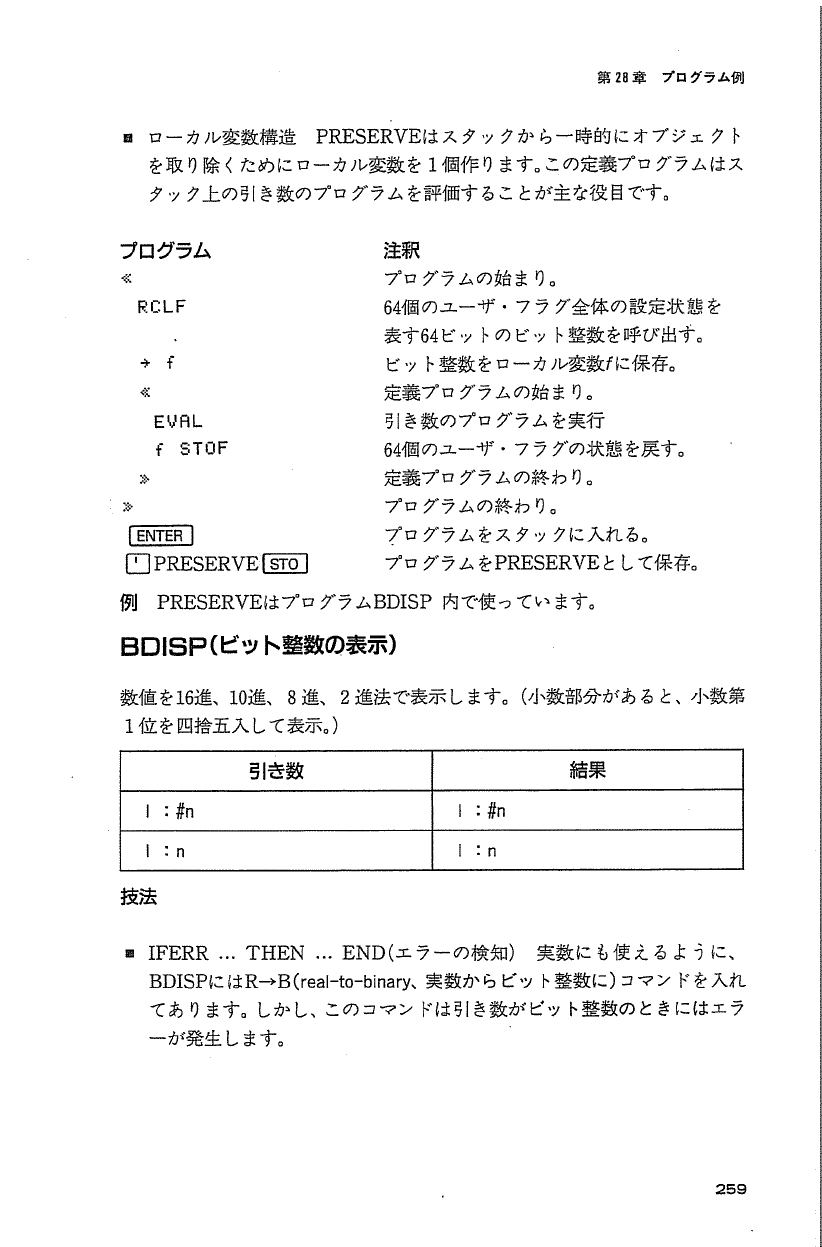 第28章 プログラム例

■ ローカル変数構造 PRESERVEはスタックから一時的にオブジェクトを取り除くためにローカル変数を1個作ります。この定義プログラムはスタック上の引き数のプログラムを評価することが主な役目です。

| プログラム | 注釈 |
|---|---|
| « | プログラムの始まり。 |
| RCLF | 64個のユーザ・フラグ全体の設定状態を表す64ビットのビット整数を呼び出す。 |
| → f | ビット整数をローカル変数fに保存。 |
| « | 定義プログラムの始まり。 |
| EVAL | 引き数のプログラムを実行 |
| f STOF | 64個のユーザ・フラグの状態を戻す。 |
| » | 定義プログラムの終わり。 |
| » | プログラムの終わり。 |
| ENTER | プログラムをスタックに入れる。 |
| ' PRESERVE STO | プログラムをPRESERVEとして保存。 |

例 PRESERVEはプログラムBDISP 内で使っています。

BDISP(ビット整数の表示)

数値を16進、10進、8進、2進法で表示します。(小数部分があると、小数第1位を四捨五入して表示。)

| 引き数 | 結果 |
|---|---|
| 1 : #n | 1 : #n |
| 1 : n | 1 : n |

技法

■ IFERR ... THEN ... END(エラーの検知) 実数にも使えるように、BDISPにはR→B(real-to-binary、実数からビット整数に)コマンドを入れてあります。しかし、このコマンドは引き数がビット整数のときにはエラーが発生します。

259